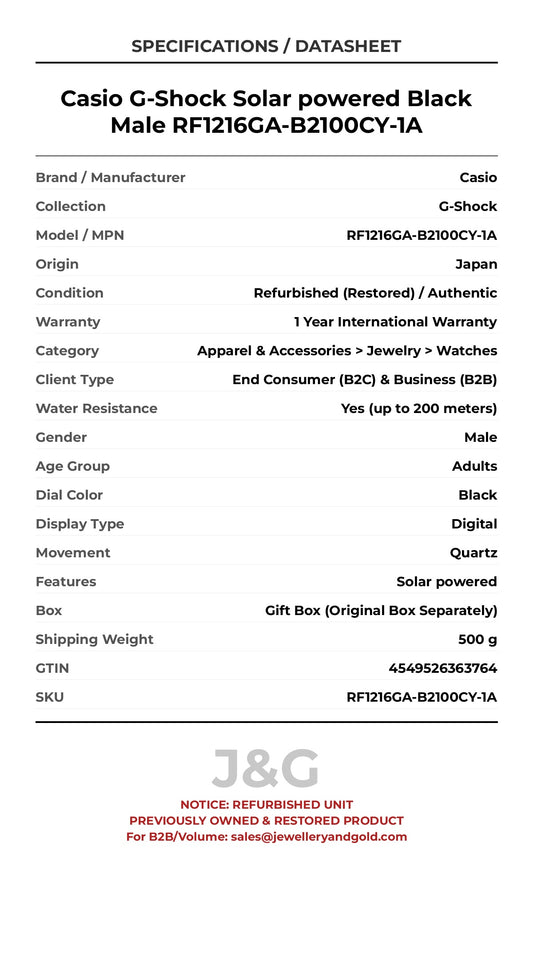 SPECIFICATIONS / DATASHEET

Casio G-Shock Solar powered Black Male RF1216GA-B2100CY-1A

| | |
|---|---|
| Brand / Manufacturer | Casio |
| Collection | G-Shock |
| Model / MPN | RF1216GA-B2100CY-1A |
| Origin | Japan |
| Condition | Refurbished (Restored) / Authentic |
| Warranty | 1 Year International Warranty |
| Category | Apparel & Accessories > Jewelry > Watches |
| Client Type | End Consumer (B2C) & Business (B2B) |
| Water Resistance | Yes (up to 200 meters) |
| Gender | Male |
| Age Group | Adults |
| Dial Color | Black |
| Display Type | Digital |
| Movement | Quartz |
| Features | Solar powered |
| Box | Gift Box (Original Box Separately) |
| Shipping Weight | 500 g |
| GTIN | 4549526363764 |
| SKU | RF1216GA-B2100CY-1A |

J&G

NOTICE: REFURBISHED UNIT
PREVIOUSLY OWNED & RESTORED PRODUCT
For B2B/Volume: sales@jewelleryandgold.com